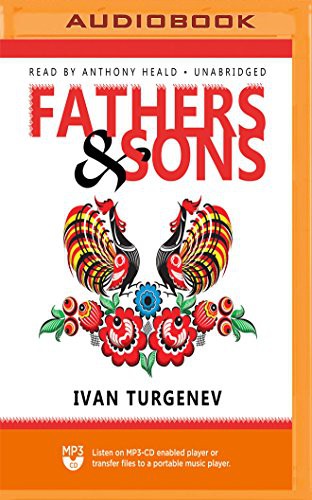 AUDIOBOOK

READ BY ANTHONY HEALD • UNABRIDGED

FATHERS & SONS

IVAN TURGENEV

MP3 CD

Listen on MP3-CD enabled player or transfer files to a portable music player.